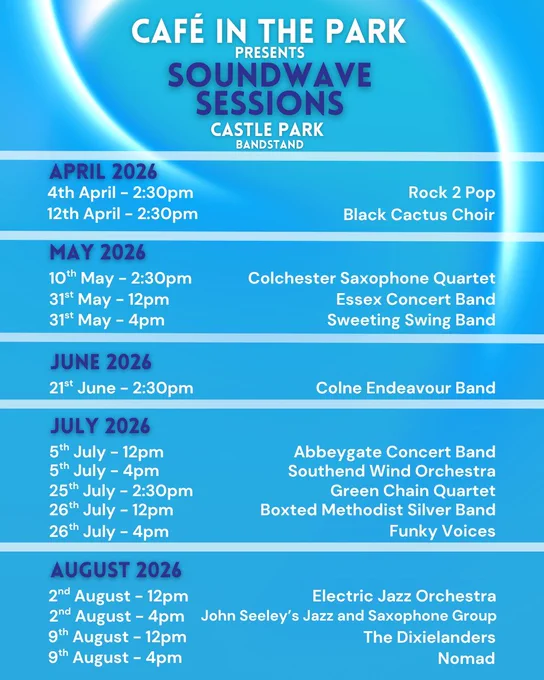 CAFÉ IN THE PARK
PRESENTS
SOUNDWAVE SESSIONS
CASTLE PARK
BANDSTAND

APRIL 2026
4th April - 2:30pm Rock 2 Pop
12th April - 2:30pm Black Cactus Choir

MAY 2026
10th May - 2:30pm Colchester Saxophone Quartet
31st May - 12pm Essex Concert Band
31st May - 4pm Sweeting Swing Band

JUNE 2026
21st June - 2:30pm Colne Endeavour Band

JULY 2026
5th July - 12pm Abbeygate Concert Band
5th July - 4pm Southend Wind Orchestra
25th July - 2:30pm Green Chain Quartet
26th July - 12pm Boxted Methodist Silver Band
26th July - 4pm Funky Voices

AUGUST 2026
2nd August - 12pm Electric Jazz Orchestra
2nd August - 4pm John Seeley's Jazz and Saxophone Group
9th August - 12pm The Dixielanders
9th August - 4pm Nomad